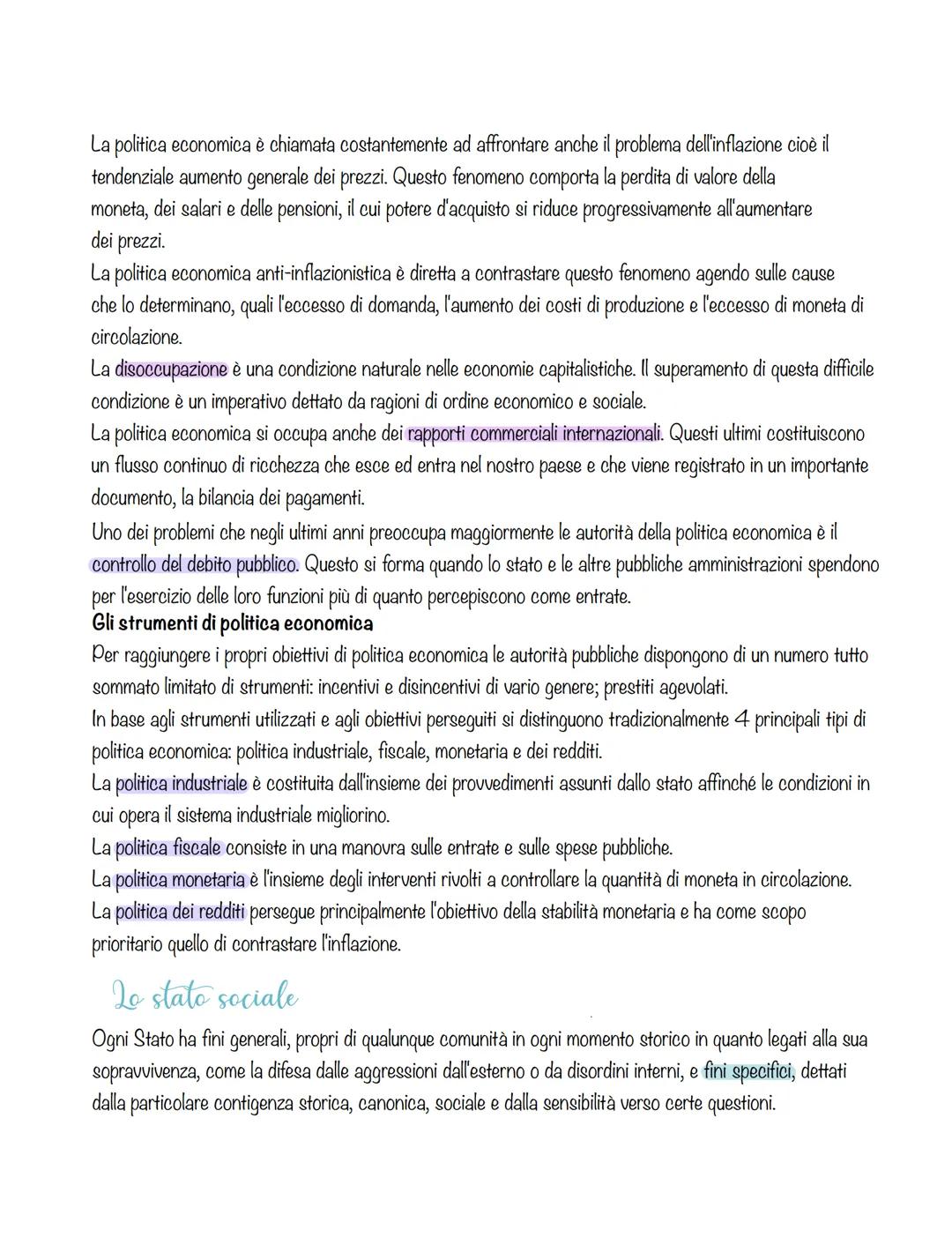 La politica economica è chiamata costantemente ad affrontare anche il problema dell'inflazione cioè il tendenziale aumento generale dei prezzi. Questo fenomeno comporta la perdita di valore della moneta, dei salari e delle pensioni, il cui potere d'acquisto si riduce progressivamente all'aumentare dei prezzi.
La politica economica anti-inflazionistica è diretta a contrastare questo fenomeno agendo sulle cause che lo determinano, quali l'eccesso di domanda, l'aumento dei costi di produzione e l'eccesso di moneta di circolazione.
La disoccupazione è una condizione naturale nelle economie capitalistiche. Il superamento di questa difficile condizione è un imperativo dettato da ragioni di ordine economico e sociale.
La politica economica si occupa anche dei rapporti commerciali internazionali. Questi ultimi costituiscono un flusso continuo di ricchezza che esce ed entra nel nostro paese e che viene registrato in un importante documento, la bilancia dei pagamenti.
Uno dei problemi che negli ultimi anni preoccupa maggiormente le autorità della politica economica è il controllo del debito pubblico. Questo si forma quando lo stato e le altre pubbliche amministrazioni spendono per l'esercizio delle loro funzioni più di quanto percepiscono come entrate.
Gli strumenti di politica economica
Per raggiungere i propri obiettivi di politica economica le autorità pubbliche dispongono di un numero tutto sommato limitato di strumenti: incentivi e disincentivi di vario genere; prestiti agevolati.
In base agli strumenti utilizzati e agli obiettivi perseguiti si distinguono tradizionalmente 4 principali tipi di politica economica: politica industriale, fiscale, monetaria e dei redditi.
La politica industriale è costituita dall'insieme dei provvedimenti assunti dallo stato affinché le condizioni in cui opera il sistema industriale migliorino.
La politica fiscale consiste in una manovra sulle entrate e sulle spese pubbliche.
La politica monetaria è l'insieme degli interventi rivolti a controllare la quantità di moneta in circolazione.
La politica dei redditi persegue principalmente l'obiettivo della stabilità monetaria e ha come scopo prioritario quello di contrastare l'inflazione.

Lo stato sociale

Ogni Stato ha fini generali, propri di qualunque comunità in ogni momento storico in quanto legati alla sua sopravvivenza, come la difesa dalle aggressioni dall'esterno o da disordini interni, e fini specifici, dettati dalla particolare contigenza storica, canonica, sociale e dalla sensibilità verso certe questioni.